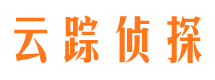 云踪侦探